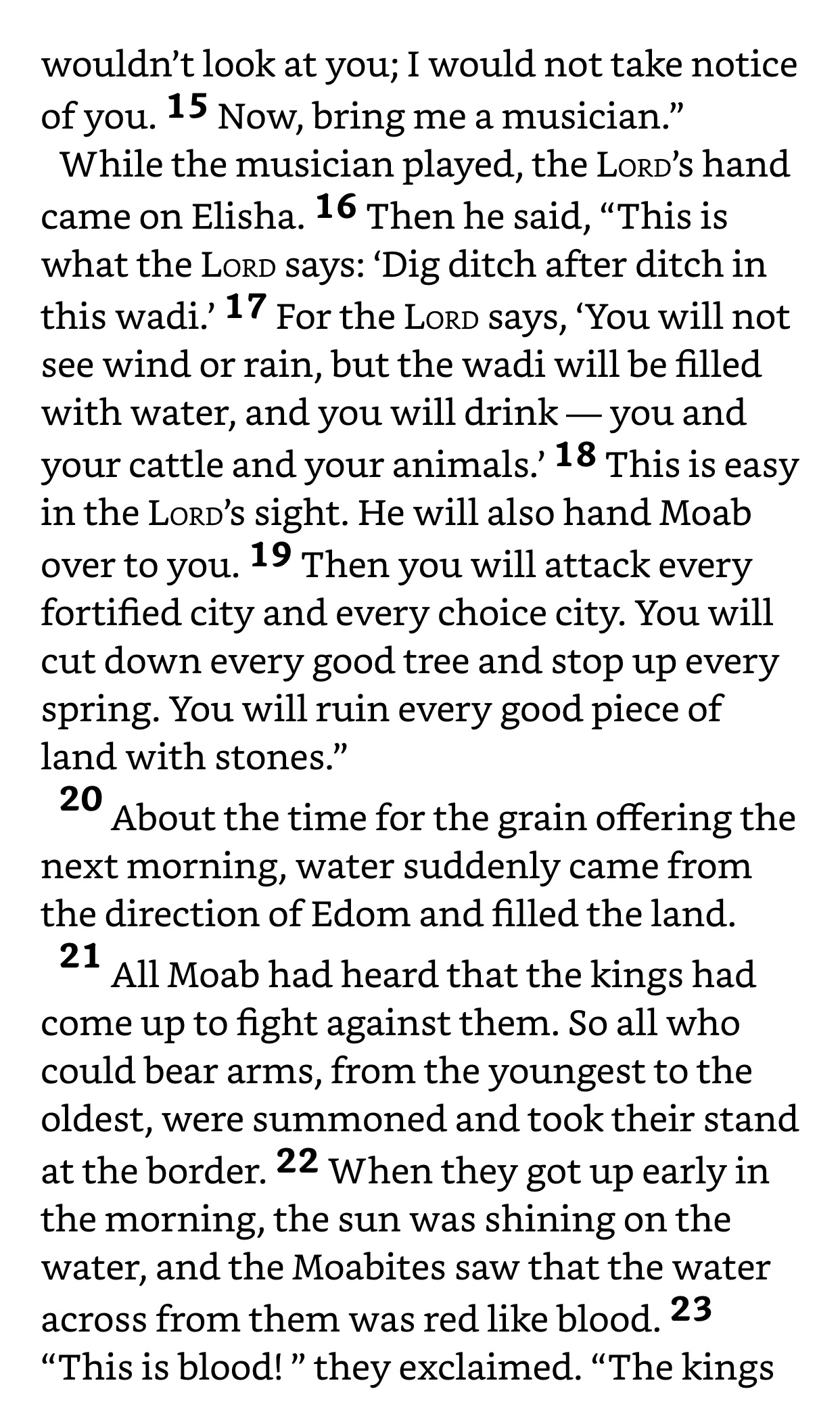 wouldn't look at you; I would not take notice of you. 15 Now, bring me a musician."

While the musician played, the LORD's hand came on Elisha. 16 Then he said, "This is what the LORD says: 'Dig ditch after ditch in this wadi.' 17 For the LORD says, 'You will not see wind or rain, but the wadi will be filled with water, and you will drink — you and your cattle and your animals.' 18 This is easy in the LORD's sight. He will also hand Moab over to you. 19 Then you will attack every fortified city and every choice city. You will cut down every good tree and stop up every spring. You will ruin every good piece of land with stones."

20 About the time for the grain offering the next morning, water suddenly came from the direction of Edom and filled the land.

21 All Moab had heard that the kings had come up to fight against them. So all who could bear arms, from the youngest to the oldest, were summoned and took their stand at the border. 22 When they got up early in the morning, the sun was shining on the water, and the Moabites saw that the water across from them was red like blood. 23 "This is blood! " they exclaimed. "The kings